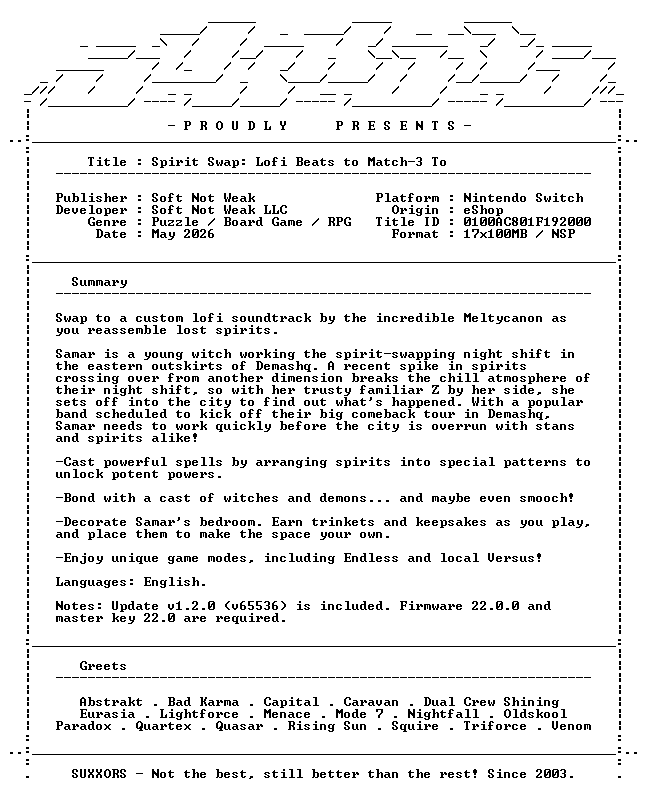 - P R O U D L Y P R E S E N T S -

Title : Spirit Swap: Lofi Beats to Match-3 To

Publisher : Soft Not Weak
Developer : Soft Not Weak LLC
Genre : Puzzle / Board Game / RPG
Date : May 2026

Platform : Nintendo Switch
Origin : eShop
Title ID : 0100AC801F192000
Format : 17x100MB / NSP

Summary

Swap to a custom lofi soundtrack by the incredible Meltycanon as you reassemble lost spirits.

Samar is a young witch working the spirit-swapping night shift in the eastern outskirts of Demashq. A recent spike in spirits crossing over from another dimension breaks the chill atmosphere of their night shift, so with her trusty familiar Z by her side, she sets off into the city to find out what's happened. With a popular band scheduled to kick off their big comeback tour in Demashq, Samar needs to work quickly before the city is overrun with stans and spirits alike!

-Cast powerful spells by arranging spirits into special patterns to unlock potent powers.

-Bond with a cast of witches and demons... and maybe even smooch!

-Decorate Samar's bedroom. Earn trinkets and keepsakes as you play, and place them to make the space your own.

-Enjoy unique game modes, including Endless and local Versus!

Languages: English.

Notes: Update v1.2.0 (v65536) is included. Firmware 22.0.0 and master key 22.0 are required.

Greets

Abstrakt . Bad Karma . Capital . Caravan . Dual Crew Shining
Eurasia . Lightforce . Menace . Mode 7 . Nightfall . Oldskool
Paradox . Quartex . Quasar . Rising Sun . Squire . Triforce . Venom

SUXXORS - Not the best, still better than the rest! Since 2003.